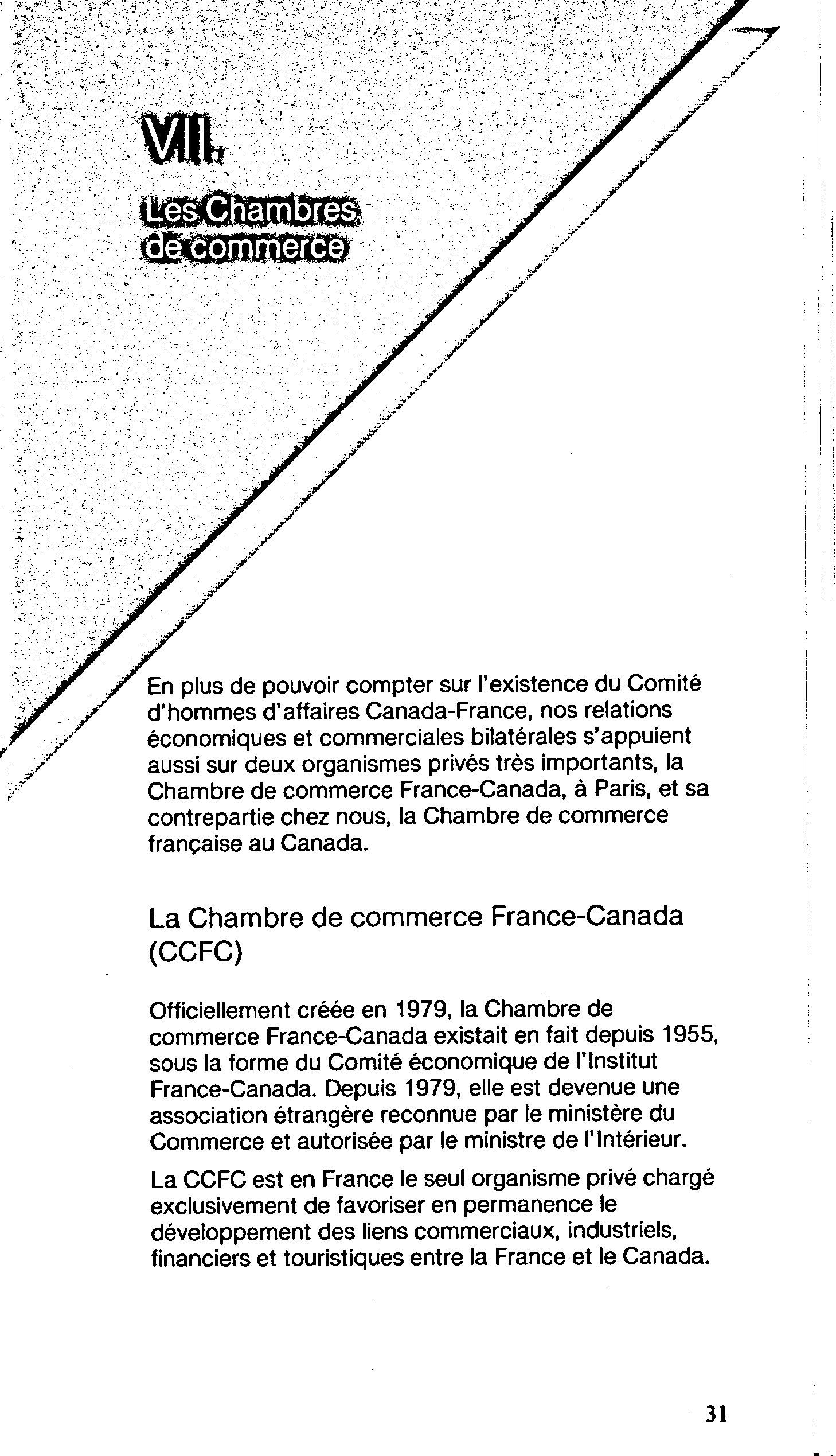 VII.

Les Chambres de commerce

En plus de pouvoir compter sur l'existence du Comité d'hommes d'affaires Canada-France, nos relations économiques et commerciales bilatérales s'appuient aussi sur deux organismes privés très importants, la Chambre de commerce France-Canada, à Paris, et sa contrepartie chez nous, la Chambre de commerce française au Canada.

La Chambre de commerce France-Canada (CCFC)

Officiellement créée en 1979, la Chambre de commerce France-Canada existait en fait depuis 1955, sous la forme du Comité économique de l'Institut France-Canada. Depuis 1979, elle est devenue une association étrangère reconnue par le ministère du Commerce et autorisée par le ministre de l'Intérieur.

La CCFC est en France le seul organisme privé chargé exclusivement de favoriser en permanence le développement des liens commerciaux, industriels, financiers et touristiques entre la France et le Canada.

31